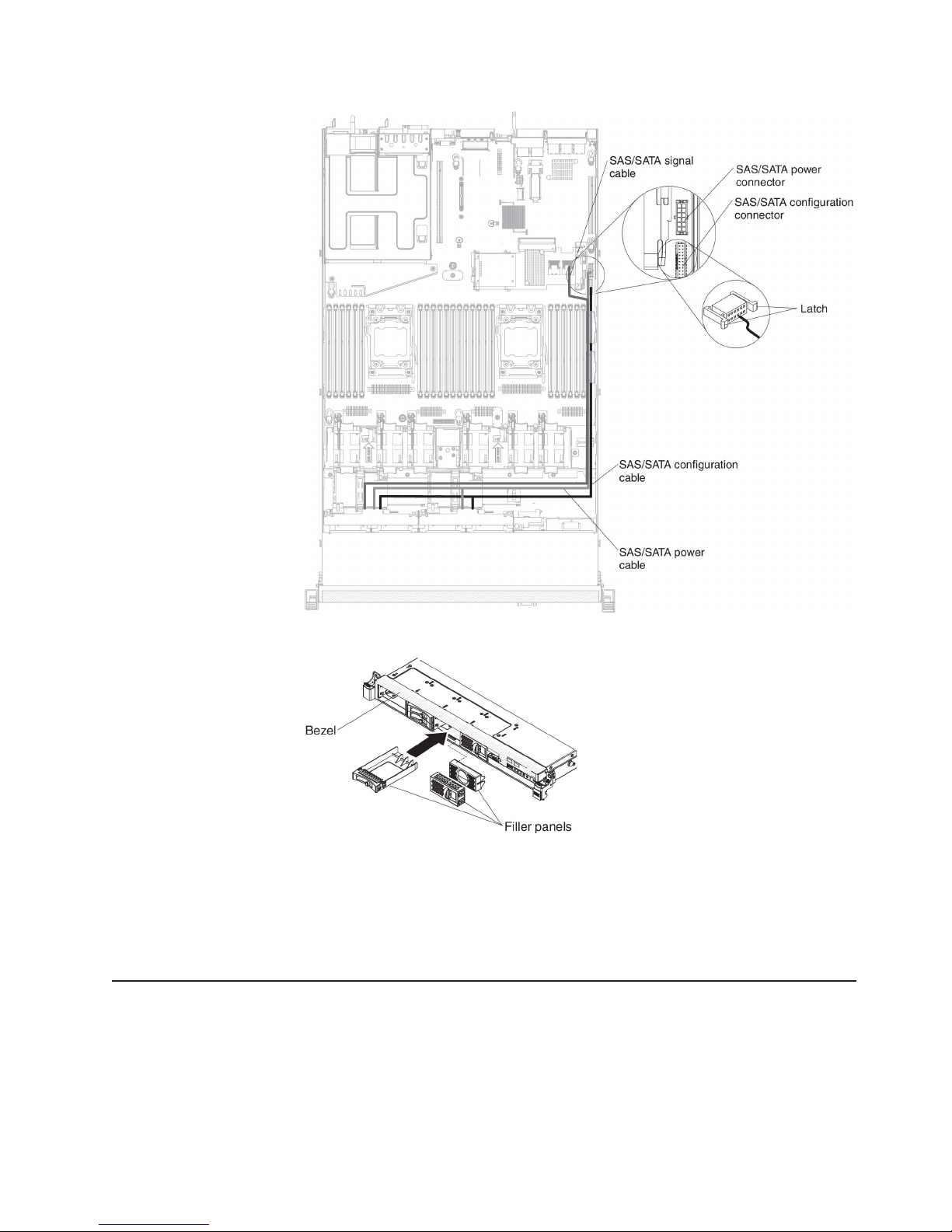 SAS/SATA signal cable

SAS/SATA power connector

SAS/SATA configuration connector

Latch

SAS/SATA configuration cable

SAS/SATA power cable

Bezel

Filler panels